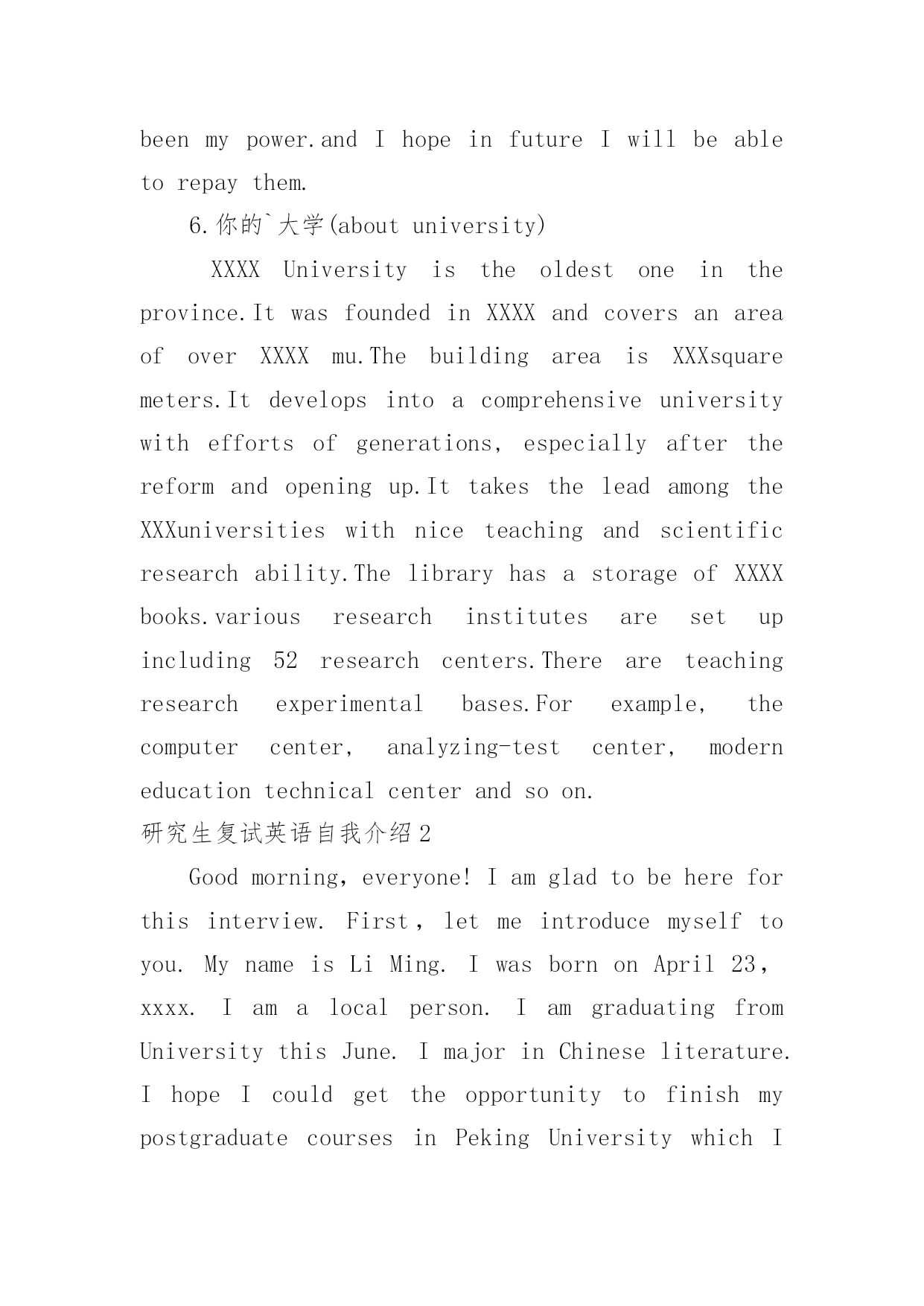 been my power.and I hope in future I will be able to repay them.

6.你的`大学(about university)

XXXX University is the oldest one in the province.It was founded in XXXX and covers an area of over XXXX mu.The building area is XXXsquare meters.It develops into a comprehensive university with efforts of generations, especially after the reform and opening up.It takes the lead among the XXXuniversities with nice teaching and scientific research ability.The library has a storage of XXXX books.various research institutes are set up including 52 research centers.There are teaching research experimental bases.For example, the computer center, analyzing-test center, modern education technical center and so on.

研究生复试英语自我介绍2

Good morning, everyone! I am glad to be here for this interview. First, let me introduce myself to you. My name is Li Ming. I was born on April 23, xxxx. I am a local person. I am graduating from University this June. I major in Chinese literature. I hope I could get the opportunity to finish my postgraduate courses in Peking University which I